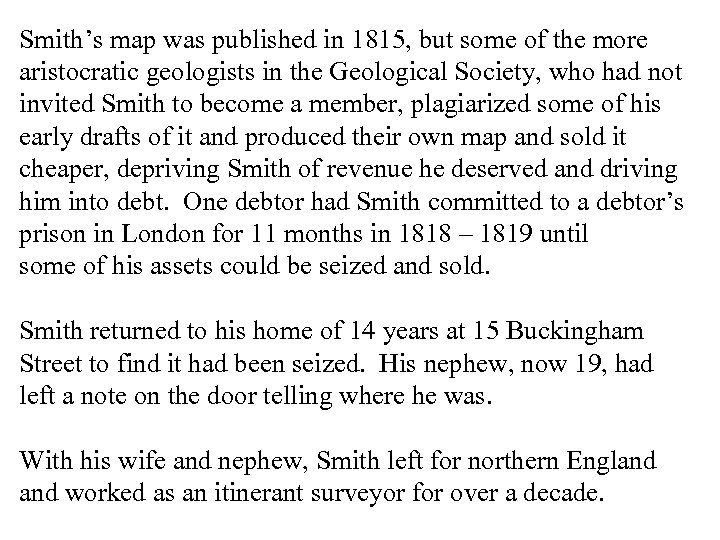 Smith’s map was published in 1815, but some of the more aristocratic geologists in the Geological Society, who had not invited Smith to become a member, plagiarized some of his early drafts of it and produced their own map and sold it cheaper, depriving Smith of revenue he deserved and driving him into debt. One debtor had Smith committed to a debtor’s prison in London for 11 months in 1818 – 1819 until some of his assets could be seized and sold.

Smith returned to his home of 14 years at 15 Buckingham Street to find it had been seized. His nephew, now 19, had left a note on the door telling where he was.

With his wife and nephew, Smith left for northern England and worked as an itinerant surveyor for over a decade.